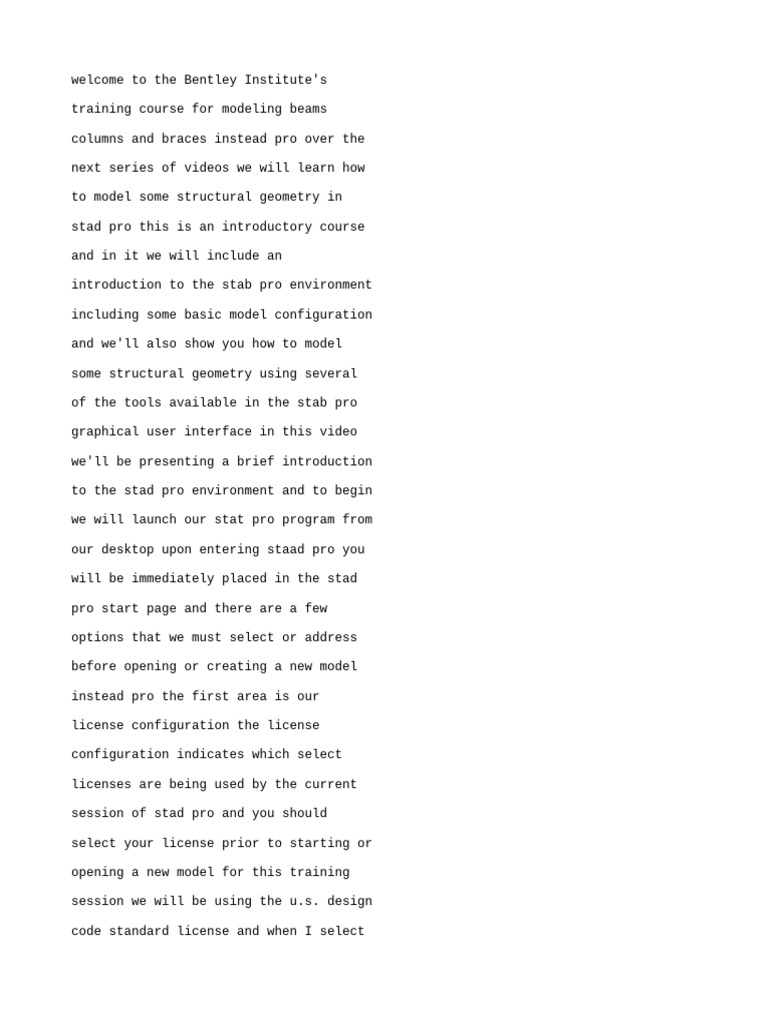 welcome to the Bentley Institute's training course for modeling beams columns and braces instead pro over the next series of videos we will learn how to model some structural geometry in stad pro this is an introductory course and in it we will include an introduction to the stab pro environment including some basic model configuration and we'll also show you how to model some structural geometry using several of the tools available in the stab pro graphical user interface in this video we'll be presenting a brief introduction to the stad pro environment and to begin we will launch our stat pro program from our desktop upon entering staad pro you will be immediately placed in the stad pro start page and there are a few options that we must select or address before opening or creating a new model instead pro the first area is our license configuration the license configuration indicates which select licenses are being used by the current session of stad pro and you should select your license prior to starting or opening a new model for this training session we will be using the u.s. design code standard license and when I select